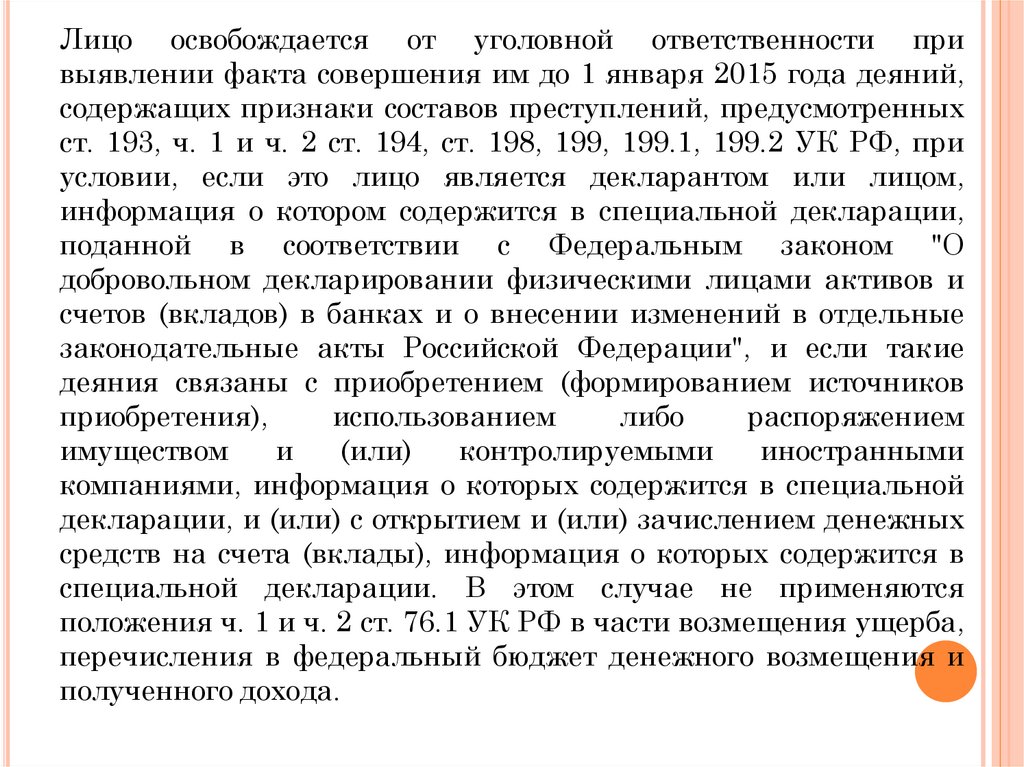 Лицо освобождается от уголовной ответственности при выявлении факта совершения им до 1 января 2015 года деяний, содержащих признаки составов преступлений, предусмотренных ст. 193, ч. 1 и ч. 2 ст. 194, ст. 198, 199, 199.1, 199.2 УК РФ, при условии, если это лицо является декларантом или лицом, информация о котором содержится в специальной декларации, поданной в соответствии с Федеральным законом "О добровольном декларировании физическими лицами активов и счетов (вкладов) в банках и о внесении изменений в отдельные законодательные акты Российской Федерации", и если такие деяния связаны с приобретением (формированием источников приобретения), использованием либо распоряжением имуществом и (или) контролируемыми иностранными компаниями, информация о которых содержится в специальной декларации, и (или) с открытием и (или) зачислением денежных средств на счета (вклады), информация о которых содержится в специальной декларации. В этом случае не применяются положения ч. 1 и ч. 2 ст. 76.1 УК РФ в части возмещения ущерба, перечисления в федеральный бюджет денежного возмещения и полученного дохода.